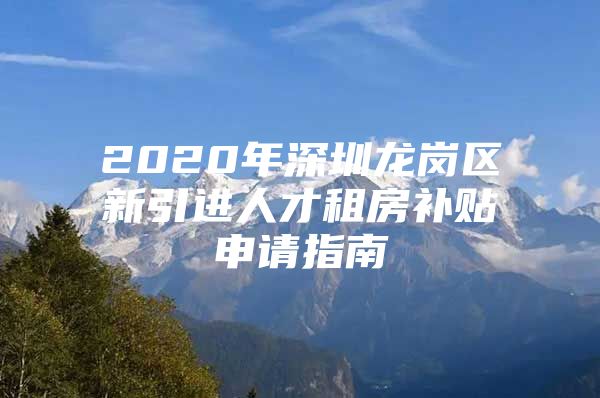 2020年深圳龙岗区新引进人才租房补贴申请指南